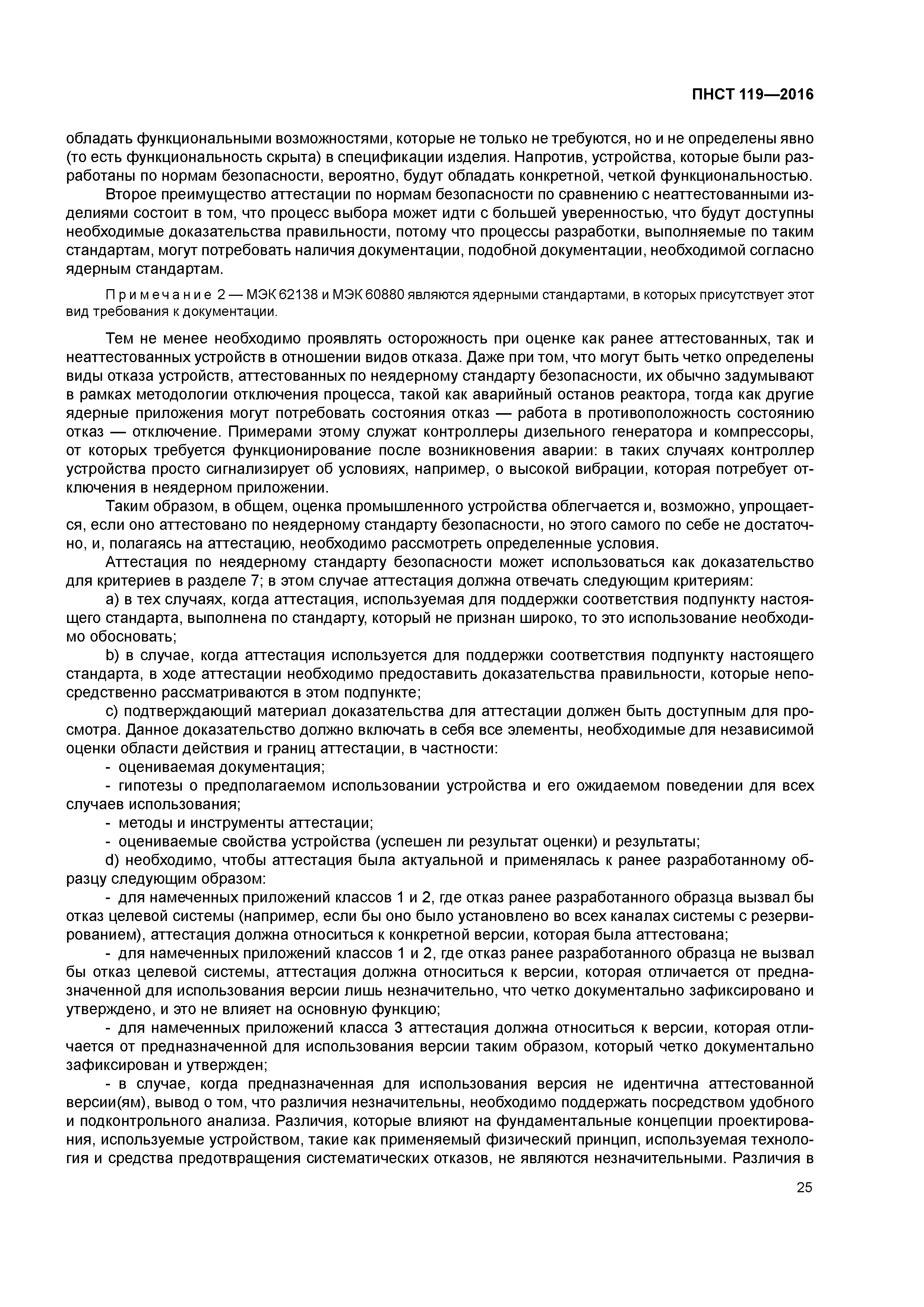 ПНСТ 119—2016

обладать функциональными возможностями, которые не только не требуются, но и не определены явно (то есть функциональность скрыта) в спецификации изделия. Напротив, устройства, которые были разработаны по нормам безопасности, вероятно, будут обладать конкретной, четкой функциональностью.

Второе преимущество аттестации по нормам безопасности по сравнению с неаттестованными изделиями состоит в том, что процесс выбора может идти с большей уверенностью, что будут доступны необходимые доказательства правильности, потому что процессы разработки, выполняемые по таким стандартам, могут потребовать наличия документации, подобной документации, необходимой согласно ядерным стандартам.

Примечание 2 — МЭК 62138 и МЭК 60880 являются ядерными стандартами, в которых присутствует этот вид требования к документации.

Тем не менее необходимо проявлять осторожность при оценке как ранее аттестованных, так и неаттестованных устройств в отношении видов отказа. Даже при том, что могут быть четко определены виды отказа устройств, аттестованных по неядерному стандарту безопасности, их обычно задумывают в рамках методологии отключения процесса, такой как аварийный останов реактора, тогда как другие ядерные приложения могут потребовать состояния отказ — работа в противоположность состоянию отказ — отключение. Примерами этому служат контроллеры дизельного генератора и компрессоры, от которых требуется функционирование после возникновения аварии: в таких случаях контроллер устройства просто сигнализирует об условиях, например, о высокой вибрации, которая потребует отключения в неядерном приложении.

Таким образом, в общем, оценка промышленного устройства облегчается и, возможно, упрощается, если оно аттестовано по неядерному стандарту безопасности, но этого самого по себе не достаточно, и, полагаясь на аттестацию, необходимо рассмотреть определенные условия.

Аттестация по неядерному стандарту безопасности может использоваться как доказательство для критериев в разделе 7; в этом случае аттестация должна отвечать следующим критериям:

a) в тех случаях, когда аттестация, используемая для поддержки соответствия подпункту настоящего стандарта, выполнена по стандарту, который не признан широко, то это использование необходимо обосновать;

b) в случае, когда аттестация используется для поддержки соответствия подпункту настоящего стандарта, в ходе аттестации необходимо предоставить доказательства правильности, которые непосредственно рассматриваются в этом подпункте;

c) подтверждающий материал доказательства для аттестации должен быть доступным для просмотра. Данное доказательство должно включать в себя все элементы, необходимые для независимой оценки области действия и границ аттестации, в частности:

- оцениваемая документация;

- гипотезы о предполагаемом использовании устройства и его ожидаемом поведении для всех случаев использования;

- методы и инструменты аттестации;

- оцениваемые свойства устройства (успешен ли результат оценки) и результаты;

d) необходимо, чтобы аттестация была актуальной и применялась к ранее разработанному образцу следующим образом:

- для намеченных приложений классов 1 и 2, где отказ ранее разработанного образца вызвал бы отказ целевой системы (например, если бы оно было установлено во всех каналах системы с резервированием), аттестация должна относиться к конкретной версии, которая была аттестована;

- для намеченных приложений классов 1 и 2, где отказ ранее разработанного образца не вызвал бы отказ целевой системы, аттестация должна относиться к версии, которая отличается от предназначенной для использования версии лишь незначительно, что четко документально зафиксировано и утверждено, и это не влияет на основную функцию;

- для намеченных приложений класса 3 аттестация должна относиться к версии, которая отличается от предназначенной для использования версии таким образом, который четко документально зафиксирован и утвержден;

- в случае, когда предназначенная для использования версия не идентична аттестованной версии(ям), вывод о том, что различия незначительны, необходимо поддержать посредством удобного и подконтрольного анализа. Различия, которые влияют на фундаментальные концепции проектирования, используемые устройством, такие как применяемый физический принцип, используемая технология и средства предотвращения систематических отказов, не являются незначительными. Различия в

25